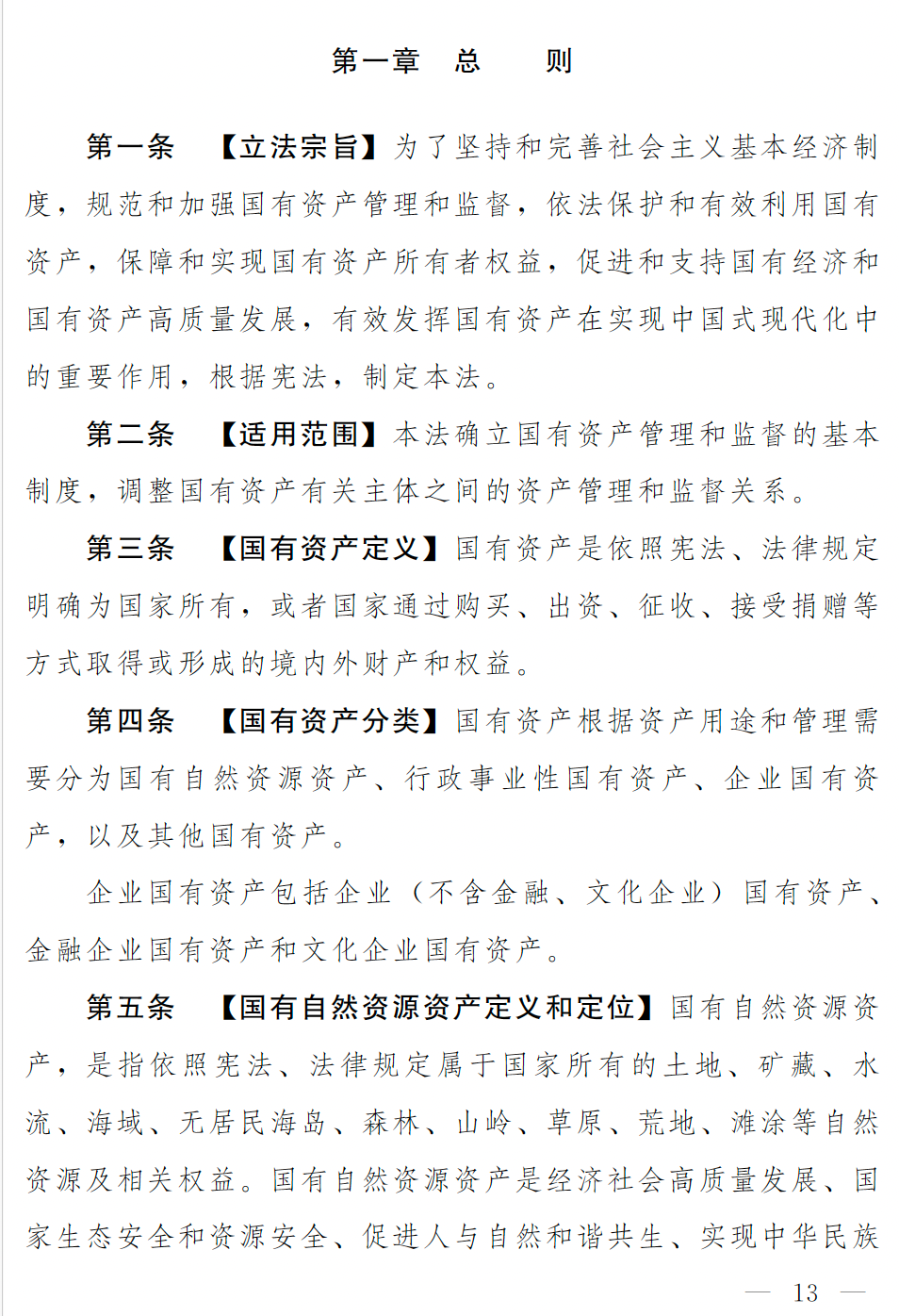 第一章　总　　则

第一条　【立法宗旨】为了坚持和完善社会主义基本经济制度，规范和加强国有资产管理和监督，依法保护和有效利用国有资产，保障和实现国有资产所有者权益，促进和支持国有经济和国有资产高质量发展，有效发挥国有资产在实现中国式现代化中的重要作用，根据宪法，制定本法。

第二条　【适用范围】本法确立国有资产管理和监督的基本制度，调整国有资产有关主体之间的资产管理和监督关系。

第三条　【国有资产定义】国有资产是依照宪法、法律规定明确为国家所有，或者国家通过购买、出资、征收、接受捐赠等方式取得或形成的境内外财产和权益。

第四条　【国有资产分类】国有资产根据资产用途和管理需要分为国有自然资源资产、行政事业性国有资产、企业国有资产，以及其他国有资产。

企业国有资产包括企业（不含金融、文化企业）国有资产、金融企业国有资产和文化企业国有资产。

第五条　【国有自然资源资产定义和定位】国有自然资源资产，是指依照宪法、法律规定属于国家所有的土地、矿藏、水流、海域、无居民海岛、森林、山岭、草原、荒地、滩涂等自然资源及相关权益。国有自然资源资产是经济社会高质量发展、国家生态安全和资源安全、促进人与自然和谐共生、实现中华民族

— 13 —